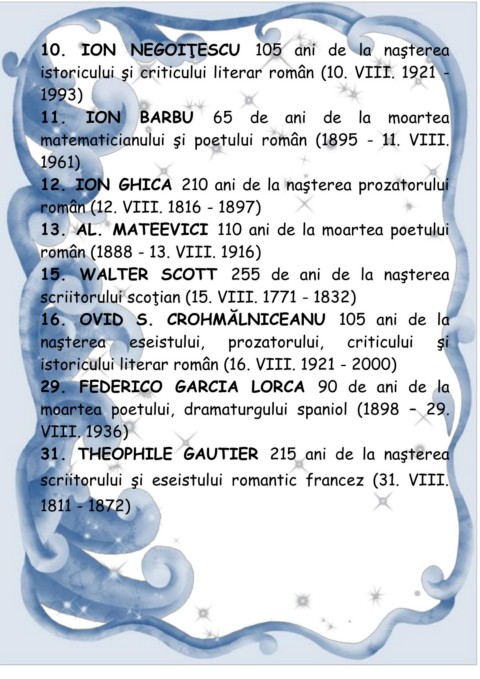 10. ION NEGOIŢESCU 105 ani de la naşterea istoricului şi criticului literar român (10. VIII. 1921 - 1993)

11. ION BARBU 65 de ani de la moartea matematicianului şi poetului român (1895 - 11. VIII. 1961)

12. ION GHICA 210 ani de la naşterea prozatorului român (12. VIII. 1816 - 1897)

13. AL. MATEEVICI 110 ani de la moartea poetului român (1888 - 13. VIII. 1916)

15. WALTER SCOTT 255 de ani de la naşterea scriitorului scoţian (15. VIII. 1771 - 1832)

16. OVID S. CROHMĂLNICEANU 105 ani de la naşterea eseistului, prozatorului, criticului şi istoricului literar român (16. VIII. 1921 - 2000)

29. FEDERICO GARCIA LORCA 90 de ani de la moartea poetului, dramaturgului spaniol (1898 – 29. VIII. 1936)

31. THEOPHILE GAUTIER 215 ani de la naşterea scriitorului şi eseistului romantic francez (31. VIII. 1811 - 1872)